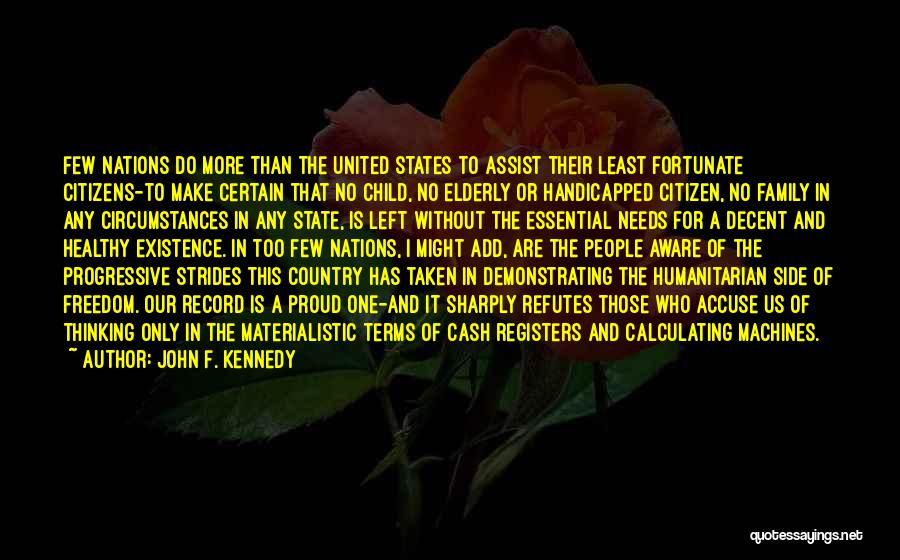 FEW NATIONS DO MORE THAN THE UNITED STATES TO ASSIST THEIR LEAST FORTUNATE CITIZENS-TO MAKE CERTAIN THAT NO CHILD, NO ELDERLY OR HANDICAPPED CITIZEN, NO FAMILY IN ANY CIRCUMSTANCES IN ANY STATE, IS LEFT WITHOUT THE ESSENTIAL NEEDS FOR A DECENT AND HEALTHY EXISTENCE. IN TOO FEW NATIONS, I MIGHT ADD, ARE THE PEOPLE AWARE OF THE PROGRESSIVE STRIDES THIS COUNTRY HAS TAKEN IN DEMONSTRATING THE HUMANITARIAN SIDE OF FREEDOM. OUR RECORD IS A PROUD ONE-AND IT SHARPLY REFUTES THOSE WHO ACCUSE US OF THINKING ONLY IN THE MATERIALISTIC TERMS OF CASH REGISTERS AND CALCULATING MACHINES.
~ AUTHOR: JOHN F. KENNEDY

quotessayings.net